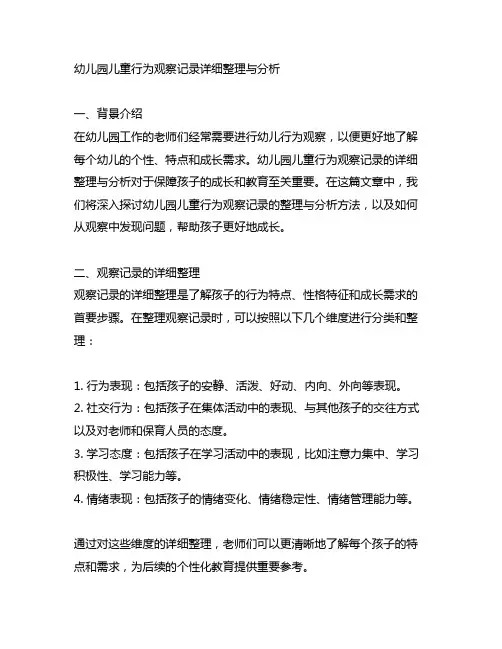 幼儿园儿童行为观察记录详细整理与分析

一、背景介绍
在幼儿园工作的老师们经常需要进行幼儿行为观察，以便更好地了解每个幼儿的个性、特点和成长需求。幼儿园儿童行为观察记录的详细整理与分析对于保障孩子的成长和教育至关重要。在这篇文章中，我们将深入探讨幼儿园儿童行为观察记录的整理与分析方法，以及如何从观察中发现问题，帮助孩子更好地成长。

二、观察记录的详细整理
观察记录的详细整理是了解孩子的行为特点、性格特征和成长需求的首要步骤。在整理观察记录时，可以按照以下几个维度进行分类和整理：

1. 行为表现：包括孩子的安静、活泼、好动、内向、外向等表现。
2. 社交行为：包括孩子在集体活动中的表现、与其他孩子的交往方式以及对老师和保育人员的态度。
3. 学习态度：包括孩子在学习活动中的表现，比如注意力集中、学习积极性、学习能力等。
4. 情绪表现：包括孩子的情绪变化、情绪稳定性、情绪管理能力等。

通过对这些维度的详细整理，老师们可以更清晰地了解每个孩子的特点和需求，为后续的个性化教育提供重要参考。